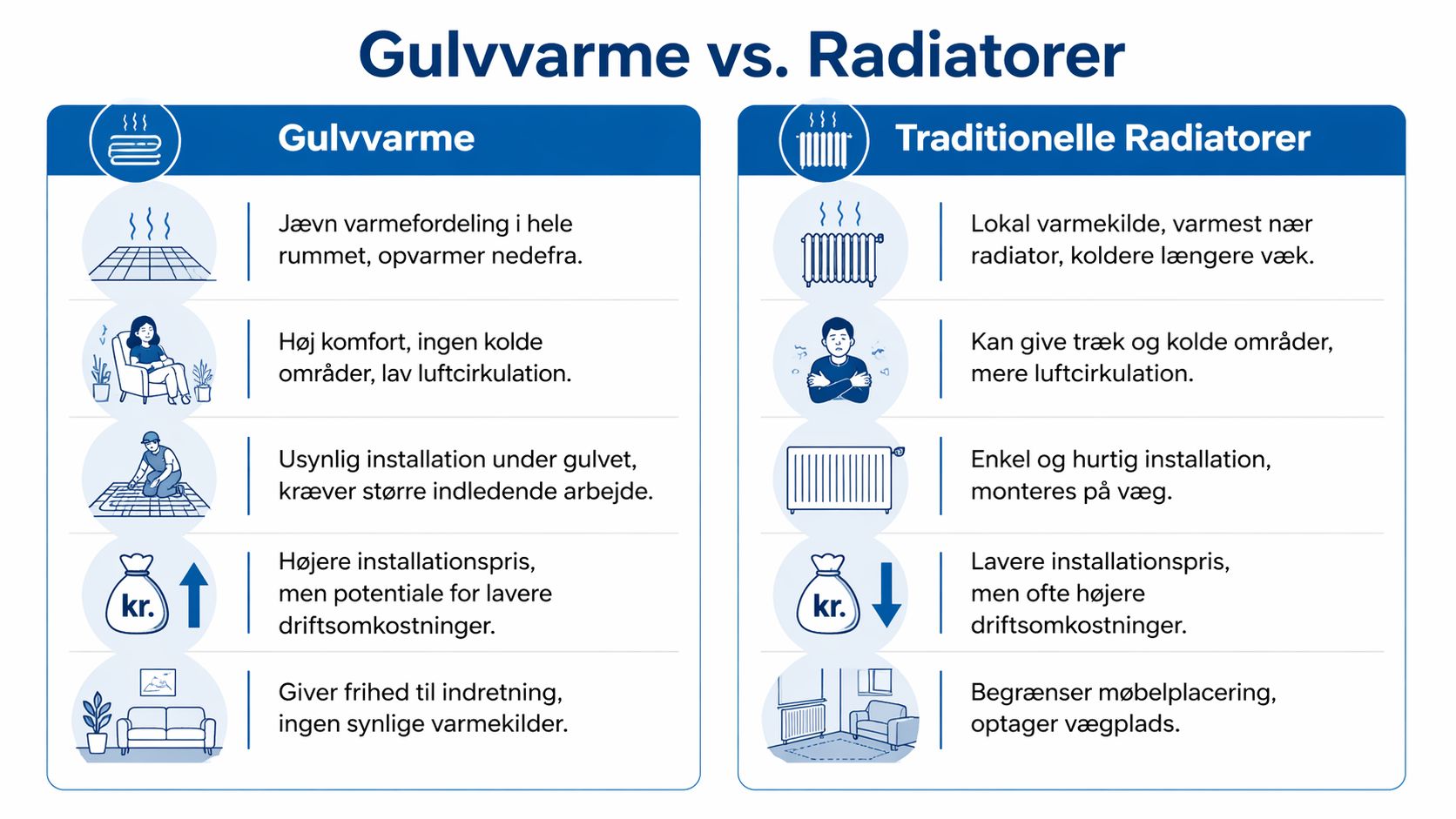 Gulvvarme vs. Radiatorer

Gulvvarme

Jævn varmefordeling i hele rummet, opvarmer nedefra.

Høj komfort, ingen kolde områder, lav luftcirkulation.

Usynlig installation under gulvet, kræver større indledende arbejde.

kr.

Højere installationspris, men potentiale for lavere driftsomkostninger.

Giver frihed til indretning, ingen synlige varmekilder.

Traditionelle Radiatorer

Lokal varmekilde, varmest nær radiator, koldere længere væk.

Kan give træk og kolde områder, mere luftcirkulation.

Enkel og hurtig installation, monteres på væg.

kr.

Lavere installationspris, men ofte højere driftsomkostninger.

Begrænser møbelplacering, optager vægplads.